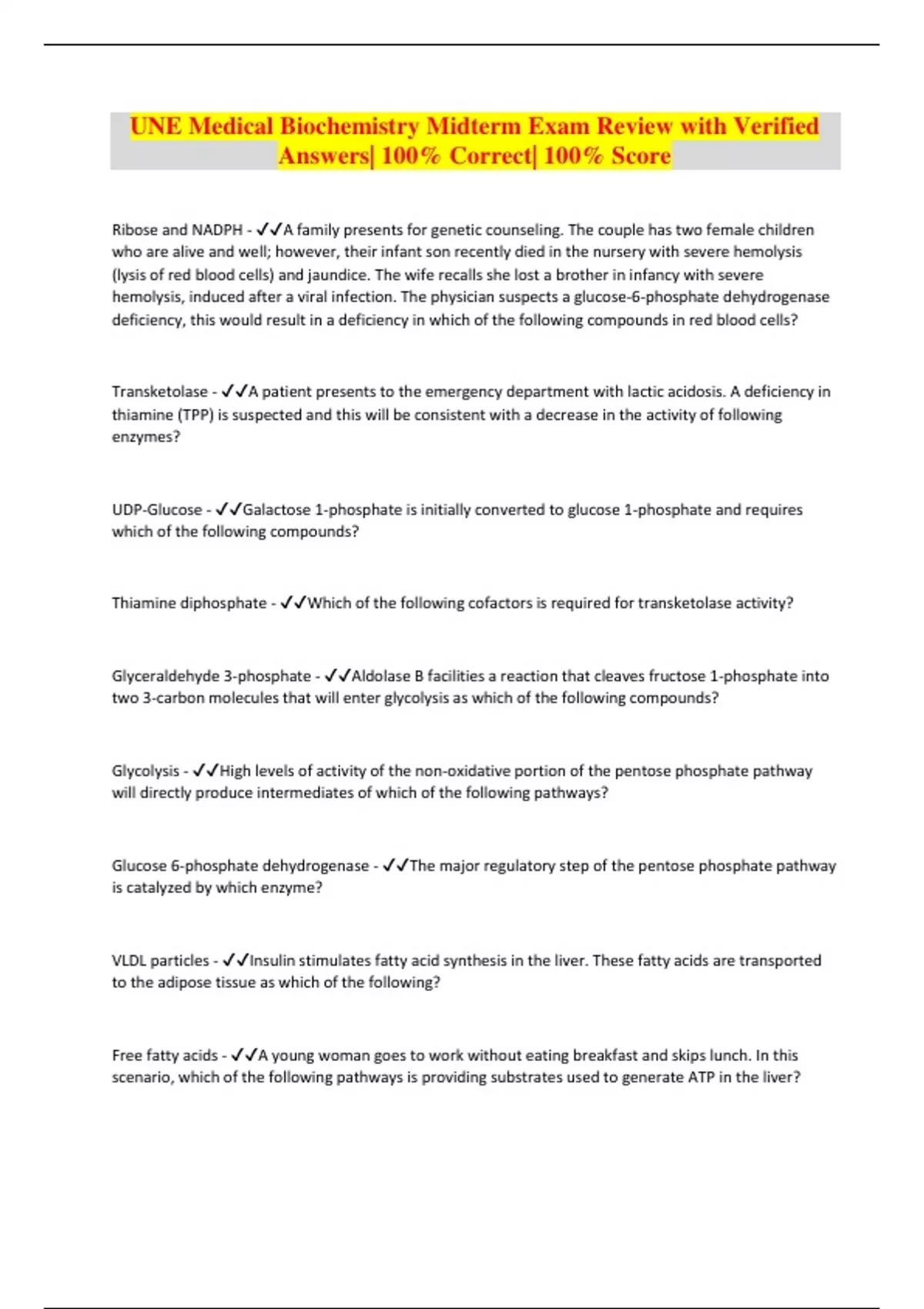 UNE Medical Biochemistry Midterm Exam Review with Verified Answers| 100% Correct| 100% Score

Ribose and NADPH - ✓✓A family presents for genetic counseling. The couple has two female children who are alive and well; however, their infant son recently died in the nursery with severe hemolysis (lysis of red blood cells) and jaundice. The wife recalls she lost a brother in infancy with severe hemolysis, induced after a viral infection. The physician suspects a glucose-6-phosphate dehydrogenase deficiency, this would result in a deficiency in which of the following compounds in red blood cells?

Transketolase - ✓✓A patient presents to the emergency department with lactic acidosis. A deficiency in thiamine (TPP) is suspected and this will be consistent with a decrease in the activity of following enzymes?

UDP-Glucose - ✓✓Galactose 1-phosphate is initially converted to glucose 1-phosphate and requires which of the following compounds?

Thiamine diphosphate - ✓✓Which of the following cofactors is required for transketolase activity?

Glyceraldehyde 3-phosphate - ✓✓Aldolase B facilities a reaction that cleaves fructose 1-phosphate into two 3-carbon molecules that will enter glycolysis as which of the following compounds?

Glycolysis - ✓✓High levels of activity of the non-oxidative portion of the pentose phosphate pathway will directly produce intermediates of which of the following pathways?

Glucose 6-phosphate dehydrogenase - ✓✓The major regulatory step of the pentose phosphate pathway is catalyzed by which enzyme?

VLDL particles - ✓✓Insulin stimulates fatty acid synthesis in the liver. These fatty acids are transported to the adipose tissue as which of the following?

Free fatty acids - ✓✓A young woman goes to work without eating breakfast and skips lunch. In this scenario, which of the following pathways is providing substrates used to generate ATP in the liver?